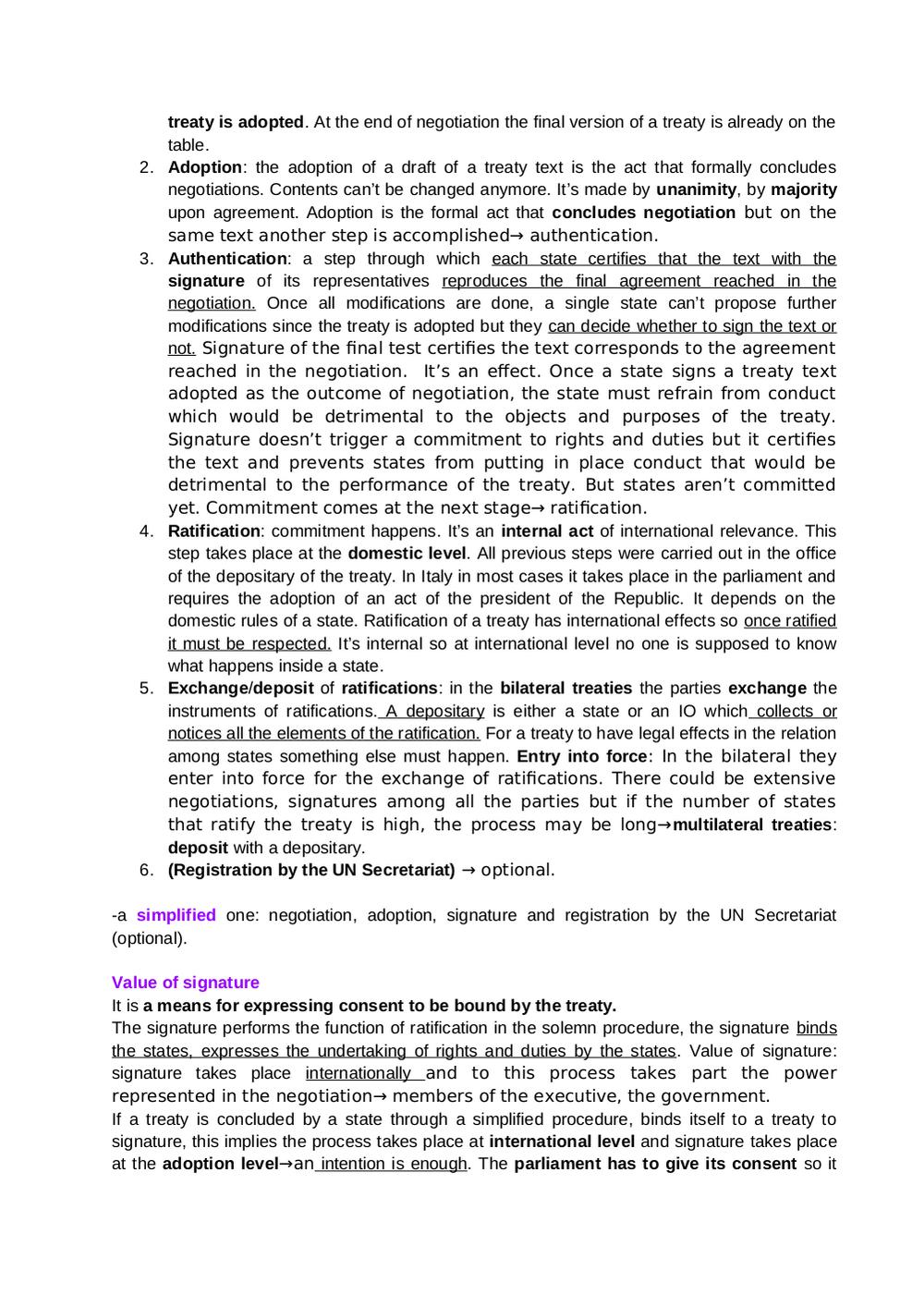 treaty is adopted. At the end of negotiation the final version of a treaty is already on the table.

2. Adoption: the adoption of a draft of a treaty text is the act that formally concludes negotiations. Contents can't be changed anymore. It's made by unanimity, by majority upon agreement. Adoption is the formal act that concludes negotiation but on the same text another step is accomplished→ authentication.

3. Authentication: a step through which each state certifies that the text with the signature of its representatives reproduces the final agreement reached in the negotiation. Once all modifications are done, a single state can't propose further modifications since the treaty is adopted but they can decide whether to sign the text or not. Signature of the final test certifies the text corresponds to the agreement reached in the negotiation. It's an effect. Once a state signs a treaty text adopted as the outcome of negotiation, the state must refrain from conduct which would be detrimental to the objects and purposes of the treaty. Signature doesn't trigger a commitment to rights and duties but it certifies the text and prevents states from putting in place conduct that would be detrimental to the performance of the treaty. But states aren't committed yet. Commitment comes at the next stage→ ratification.

4. Ratification: commitment happens. It's an internal act of international relevance. This step takes place at the domestic level. All previous steps were carried out in the office of the depositary of the treaty. In Italy in most cases it takes place in the parliament and requires the adoption of an act of the president of the Republic. It depends on the domestic rules of a state. Ratification of a treaty has international effects so once ratified it must be respected. It's internal so at international level no one is supposed to know what happens inside a state.

5. Exchange/deposit of ratifications: in the bilateral treaties the parties exchange the instruments of ratifications. A depositary is either a state or an IO which collects or notices all the elements of the ratification. For a treaty to have legal effects in the relation among states something else must happen. Entry into force: In the bilateral they enter into force for the exchange of ratifications. There could be extensive negotiations, signatures among all the parties but if the number of states that ratify the treaty is high, the process may be long→multilateral treaties: deposit with a depositary.

6. (Registration by the UN Secretariat) → optional.

-a simplified one: negotiation, adoption, signature and registration by the UN Secretariat (optional).

Value of signature
It is a means for expressing consent to be bound by the treaty.
The signature performs the function of ratification in the solemn procedure, the signature binds the states, expresses the undertaking of rights and duties by the states. Value of signature: signature takes place internationally and to this process takes part the power represented in the negotiation→ members of the executive, the government.
If a treaty is concluded by a state through a simplified procedure, binds itself to a treaty to signature, this implies the process takes place at international level and signature takes place at the adoption level→an intention is enough. The parliament has to give its consent so it